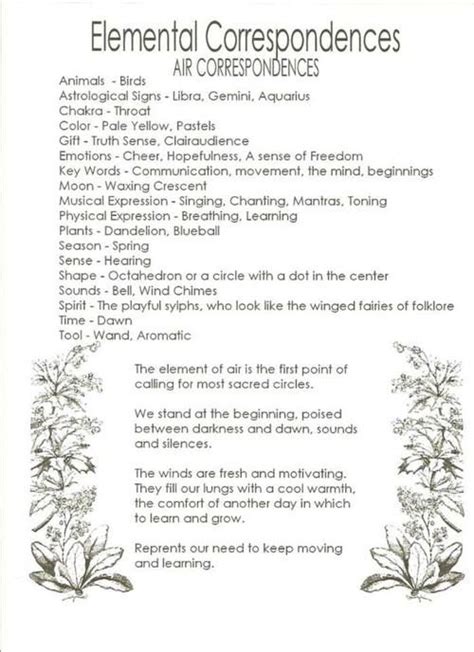 Elemental Correspondences
AIR CORRESPONDENCES

Animals - Birds
Astrological Signs - Libra, Gemini, Aquarius
Chakra - Throat
Color - Pale Yellow, Pastels
Gift - Truth Sense, Clairaudience
Emotions - Cheer, Hopefulness, A sense of Freedom
Key Words - Communication, movement, the mind, beginnings
Moon - Waxing Crescent
Musical Expression - Singing, Chanting, Mantras, Toning
Physical Expression - Breathing, Learning
Plants - Dandelion, Blueball
Season - Spring
Sense - Hearing
Shape - Octahedron or a circle with a dot in the center
Sounds - Bell, Wind Chimes
Spirit - The playful sylphs, who look like the winged fairies of folklore
Time - Dawn
Tool - Wand, Aromatic

The element of air is the first point of calling for most sacred circles.

We stand at the beginning, poised between darkness and dawn, sounds and silences.

The winds are fresh and motivating. They fill our lungs with a cool warmth, the comfort of another day in which to learn and grow.

Reprents our need to keep moving and learning.